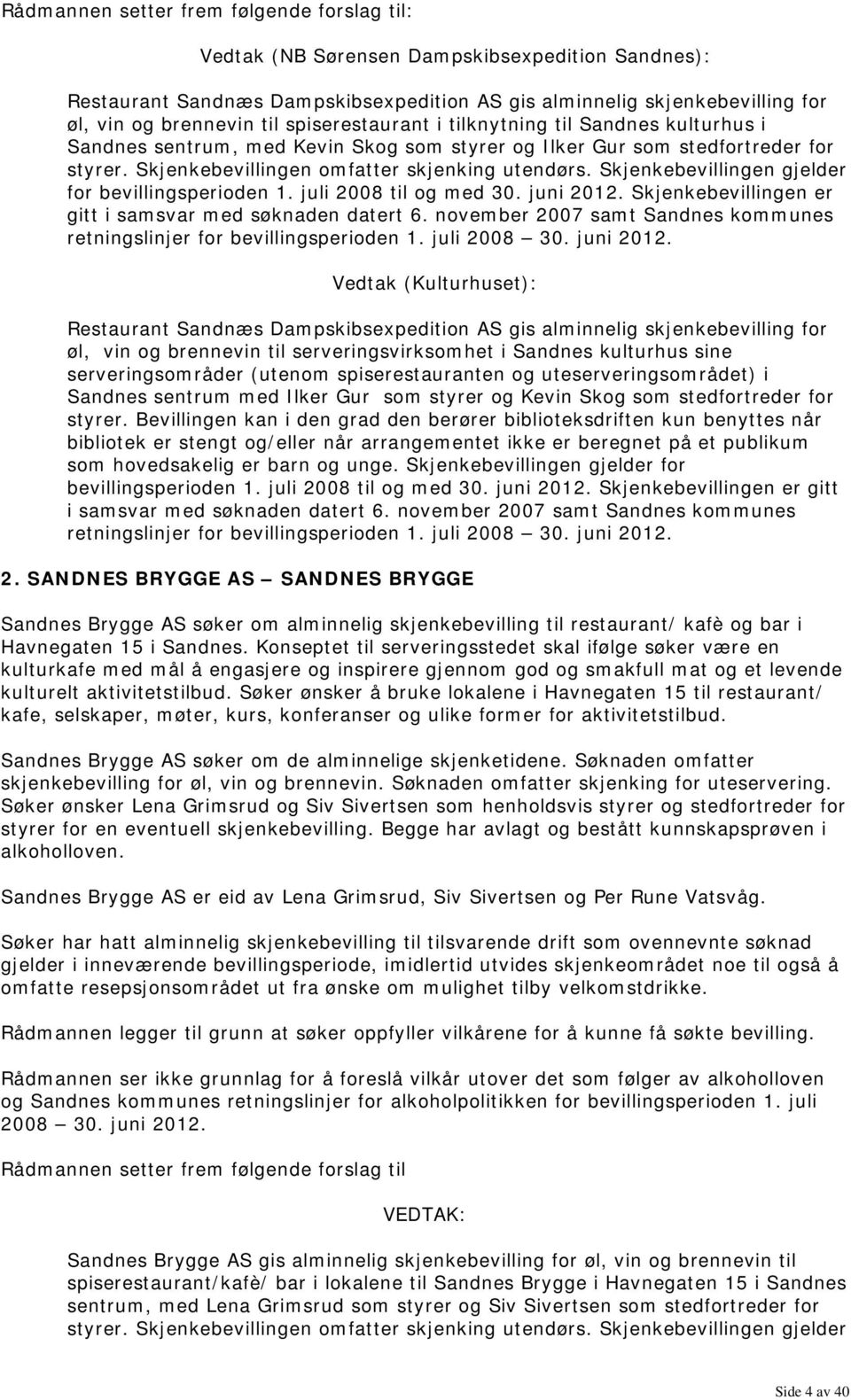 Rådmannen setter frem følgende forslag til:

Vedtak (NB Sørensen Dampskibsexpedition Sandnes):

Restaurant Sandnæs Dampskibsexpedition AS gis alminnelig skjenkebevilling for øl, vin og brennevin til spiserestaurant i tilknytning til Sandnes kulturhus i Sandnes sentrum, med Kevin Skog som styrer og Ilker Gur som stedfortreder for styrer. Skjenkebevillingen omfatter skjenking utendørs. Skjenkebevillingen gjelder for bevillingsperioden 1. juli 2008 til og med 30. juni 2012. Skjenkebevillingen er gitt i samsvar med søknaden datert 6. november 2007 samt Sandnes kommunes retningslinjer for bevillingsperioden 1. juli 2008 — 30. juni 2012.

Vedtak (Kulturhuset):

Restaurant Sandnæs Dampskibsexpedition AS gis alminnelig skjenkebevilling for øl, vin og brennevin til serveringsvirksomhet i Sandnes kulturhus sine serveringsområder (utenom spiserestauranten og uteserveringsområdet) i Sandnes sentrum med Ilker Gur som styrer og Kevin Skog som stedfortreder for styrer. Bevillingen kan i den grad den berører biblioteksdriften kun benyttes når bibliotek er stengt og/eller når arrangementet ikke er beregnet på et publikum som hovedsakelig er barn og unge. Skjenkebevillingen gjelder for bevillingsperioden 1. juli 2008 til og med 30. juni 2012. Skjenkebevillingen er gitt i samsvar med søknaden datert 6. november 2007 samt Sandnes kommunes retningslinjer for bevillingsperioden 1. juli 2008 — 30. juni 2012.

2. SANDNES BRYGGE AS — SANDNES BRYGGE

Sandnes Brygge AS søker om alminnelig skjenkebevilling til restaurant/ kafè og bar i Havnegaten 15 i Sandnes. Konseptet til serveringsstedet skal ifølge søker være en kulturkafe med mål å engasjere og inspirere gjennom god og smakfull mat og et levende kulturelt aktivitetstilbud. Søker ønsker å bruke lokalene i Havnegaten 15 til restaurant/ kafe, selskaper, møter, kurs, konferanser og ulike former for aktivitetstilbud.

Sandnes Brygge AS søker om de alminnelige skjenketidene. Søknaden omfatter skjenkebevilling for øl, vin og brennevin. Søknaden omfatter skjenking for uteservering. Søker ønsker Lena Grimsrud og Siv Sivertsen som henholdsvis styrer og stedfortreder for styrer for en eventuell skjenkebevilling. Begge har avlagt og bestått kunnskapsprøven i alkoholloven.

Sandnes Brygge AS er eid av Lena Grimsrud, Siv Sivertsen og Per Rune Vatsvåg.

Søker har hatt alminnelig skjenkebevilling til tilsvarende drift som ovennevnte søknad gjelder i inneværende bevillingsperiode, imidlertid utvides skjenkeområdet noe til også å omfatte resepsjonsområdet ut fra ønske om mulighet tilby velkomstdrikke.

Rådmannen legger til grunn at søker oppfyller vilkårene for å kunne få søkte bevilling.

Rådmannen ser ikke grunnlag for å foreslå vilkår utover det som følger av alkoholloven og Sandnes kommunes retningslinjer for alkoholpolitikken for bevillingsperioden 1. juli 2008 — 30. juni 2012.

Rådmannen setter frem følgende forslag til

VEDTAK:

Sandnes Brygge AS gis alminnelig skjenkebevilling for øl, vin og brennevin til spiserestaurant/kafè/ bar i lokalene til Sandnes Brygge i Havnegaten 15 i Sandnes sentrum, med Lena Grimsrud som styrer og Siv Sivertsen som stedfortreder for styrer. Skjenkebevillingen omfatter skjenking utendørs. Skjenkebevillingen gjelder

Side 4 av 40